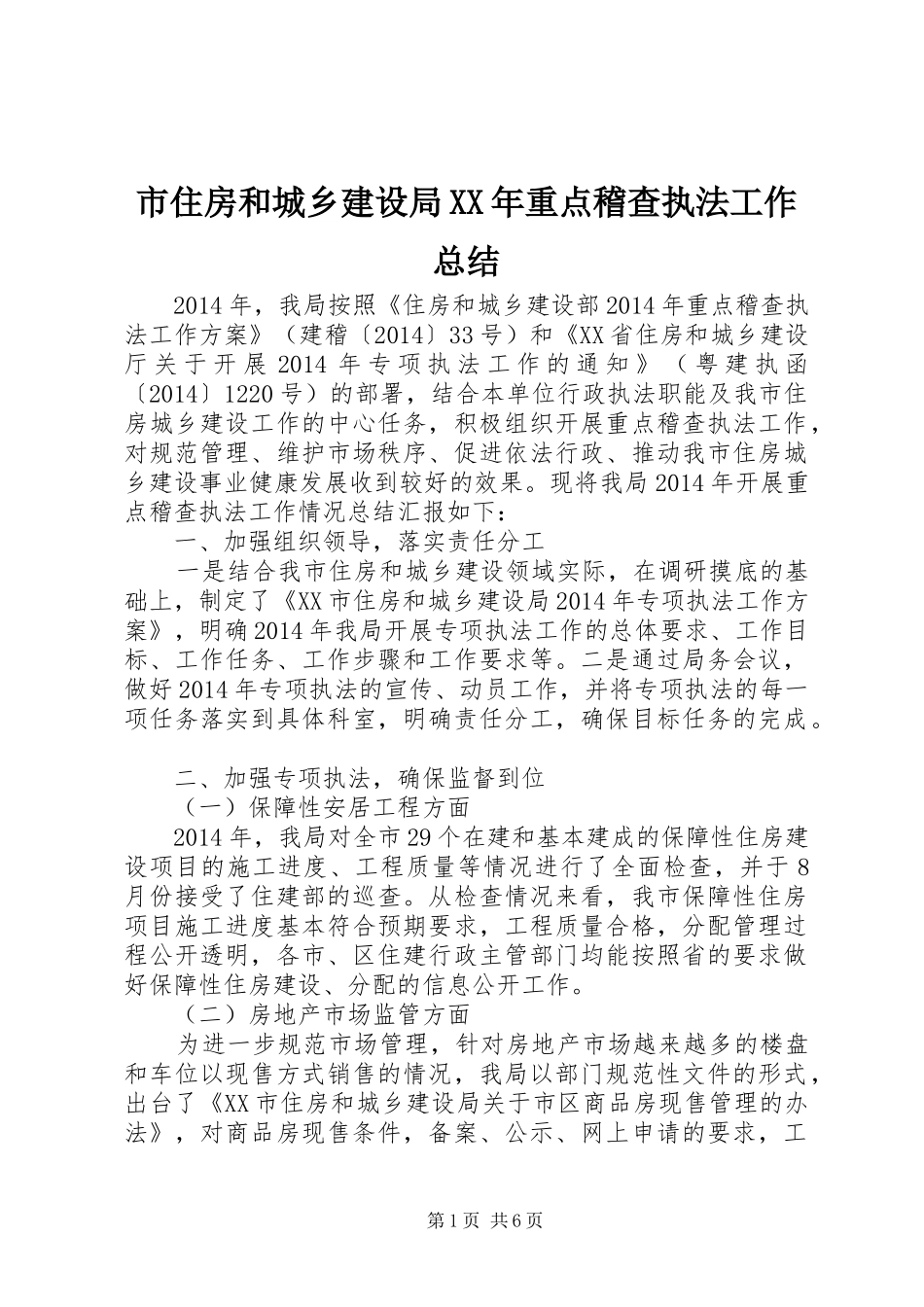 市住房和城乡建设局XX年重点稽查执法工作总结

2014年，我局按照《住房和城乡建设部2014年重点稽查执法工作方案》（建稽〔2014〕33号）和《XX省住房和城乡建设厅关于开展2014年专项执法工作的通知》（粤建执函〔2014〕1220号）的部署，结合本单位行政执法职能及我市住房城乡建设工作的中心任务，积极组织开展重点稽查执法工作，对规范管理、维护市场秩序、促进依法行政、推动我市住房城乡建设事业健康发展收到较好的效果。现将我局2014年开展重点稽查执法工作情况总结汇报如下：

一、加强组织领导，落实责任分工

一是结合我市住房和城乡建设领域实际，在调研摸底的基础上，制定了《XX市住房和城乡建设局2014年专项执法工作方案》，明确2014年我局开展专项执法工作的总体要求、工作目标、工作任务、工作步骤和工作要求等。二是通过局务会议，做好2014年专项执法的宣传、动员工作，并将专项执法的每一项任务落实到具体科室，明确责任分工，确保目标任务的完成。

二、加强专项执法，确保监督到位

（一）保障性安居工程方面

2014年，我局对全市29个在建和基本建成的保障性住房建设项目的施工进度、工程质量等情况进行了全面检查，并于8月份接受了住建部的巡查。从检查情况来看，我市保障性住房项目施工进度基本符合预期要求，工程质量合格，分配管理过程公开透明，各市、区住建行政主管部门均能按照省的要求做好保障性住房建设、分配的信息公开工作。

（二）房地产市场监管方面

为进一步规范市场管理，针对房地产市场越来越多的楼盘和车位以现售方式销售的情况，我局以部门规范性文件的形式，出台了《XX市住房和城乡建设局关于市区商品房现售管理的办法》，对商品房现售条件，备案、公示、网上申请的要求，工

第1页 共6页